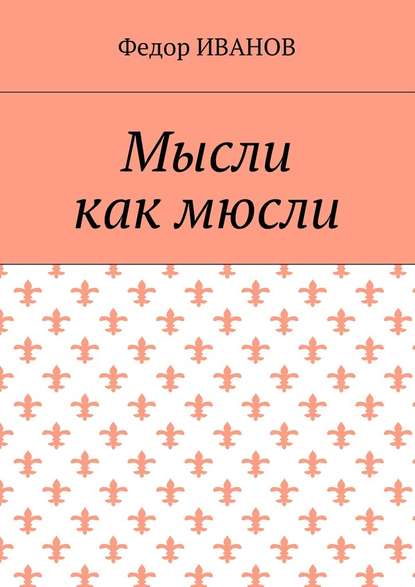 Федор ИВАНОВ

Мысли как мюсли